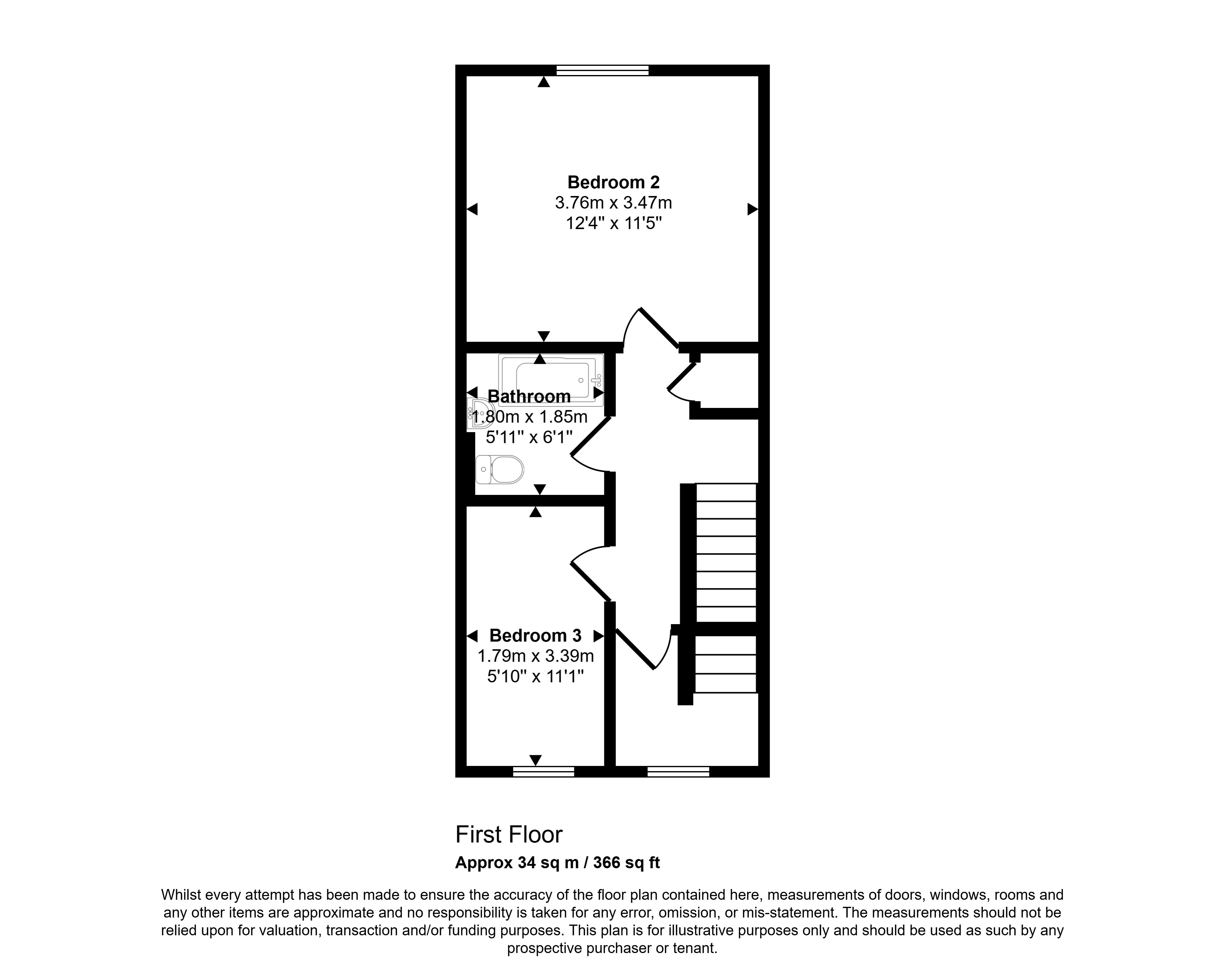 Bedroom 2
3.76m x 3.47m
12'4" x 11'5"

Bathroom
1.80m x 1.85m
5'11" x 6'1"

Bedroom 3
1.79m x 3.39m
5'10" x 11'1"

First Floor
Approx 34 sq m / 366 sq ft

Whilst every attempt has been made to ensure the accuracy of the floor plan contained here, measurements of doors, windows, rooms and any other items are approximate and no responsibility is taken for any error, omission, or mis-statement. The measurements should not be relied upon for valuation, transaction and/or funding purposes. This plan is for illustrative purposes only and should be used as such by any prospective purchaser or tenant.